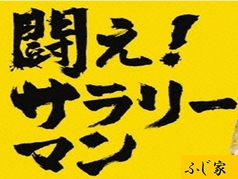 闘え!
サラリー
マン

ふじ家